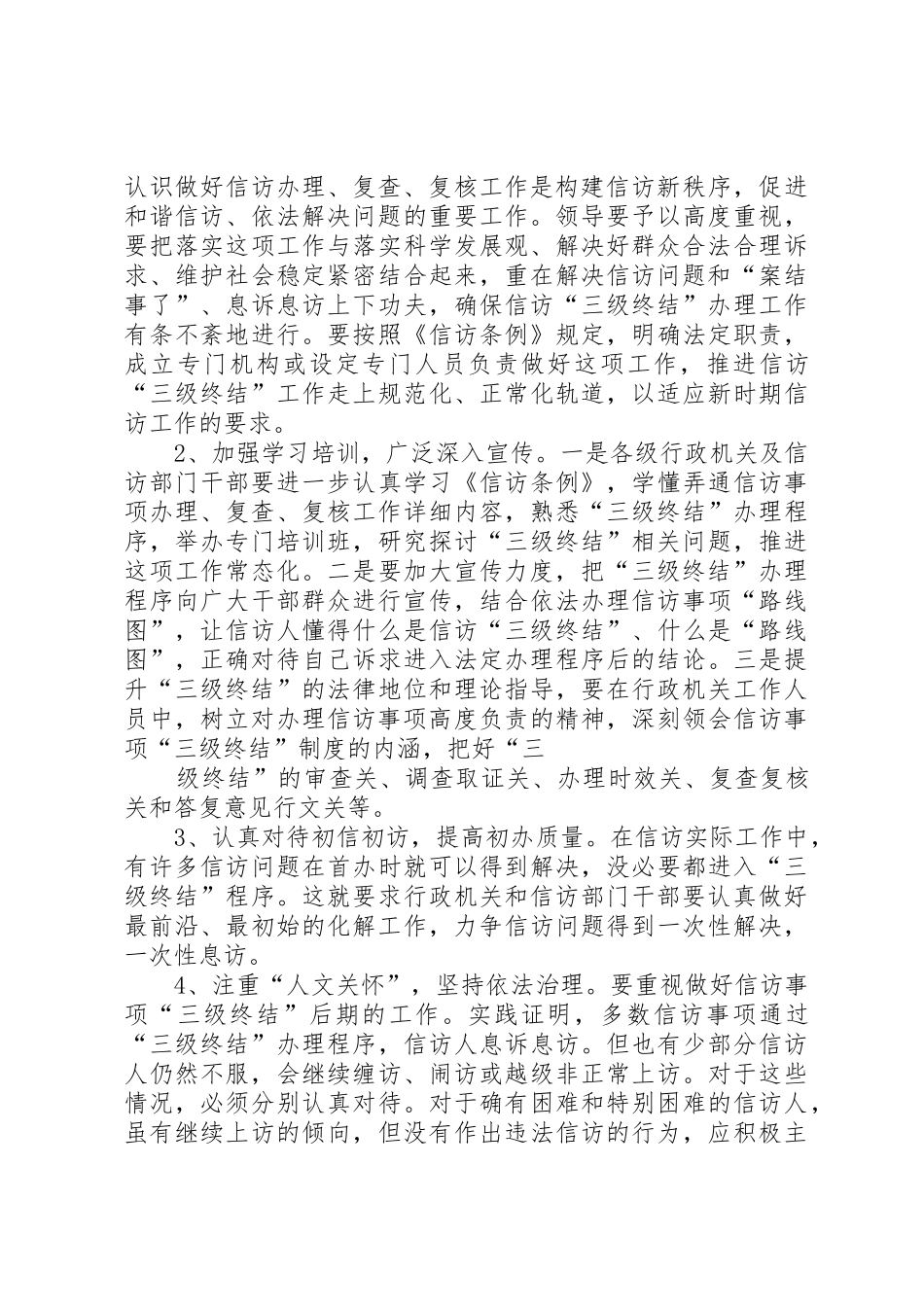 认识做好信访办理、复查、复核工作是构建信访新秩序，促进和谐信访、依法解决问题的重要工作。领导要予以高度重视，要把落实这项工作与落实科学发展观、解决好群众合法合理诉求、维护社会稳定紧密结合起来，重在解决信访问题和“案结事了”、息诉息访上下功夫，确保信访“三级终结”办理工作有条不紊地进行。要按照《信访条例》规定，明确法定职责，成立专门机构或设定专门人员负责做好这项工作，推进信访“三级终结”工作走上规范化、正常化轨道，以适应新时期信访工作的要求。

2、加强学习培训，广泛深入宣传。一是各级行政机关及信访部门干部要进一步认真学习《信访条例》，学懂弄通信访事项办理、复查、复核工作详细内容，熟悉“三级终结”办理程序，举办专门培训班，研究探讨“三级终结”相关问题，推进这项工作常态化。二是要加大宣传力度，把“三级终结”办理程序向广大干部群众进行宣传，结合依法办理信访事项“路线图”，让信访人懂得什么是信访“三级终结”、什么是“路线图”，正确对待自己诉求进入法定办理程序后的结论。三是提升“三级终结”的法律地位和理论指导，要在行政机关工作人员中，树立对办理信访事项高度负责的精神，深刻领会信访事项“三级终结”制度的内涵，把好“三

级终结”的审查关、调查取证关、办理时效关、复查复核关和答复意见行文关等。

3、认真对待初信初访，提高初办质量。在信访实际工作中，有许多信访问题在首办时就可以得到解决，没必要都进入“三级终结”程序。这就要求行政机关和信访部门干部要认真做好最前沿、最初始的化解工作，力争信访问题得到一次性解决，一次性息访。

4、注重“人文关怀”，坚持依法治理。要重视做好信访事项“三级终结”后期的工作。实践证明，多数信访事项通过“三级终结”办理程序，信访人息诉息访。但也有少部分信访人仍然不服，会继续缠访、闹访或越级非正常上访。对于这些情况，必须分别认真对待。对于确有困难和特别困难的信访人，虽有继续上访的倾向，但没有作出违法信访的行为，应积极主